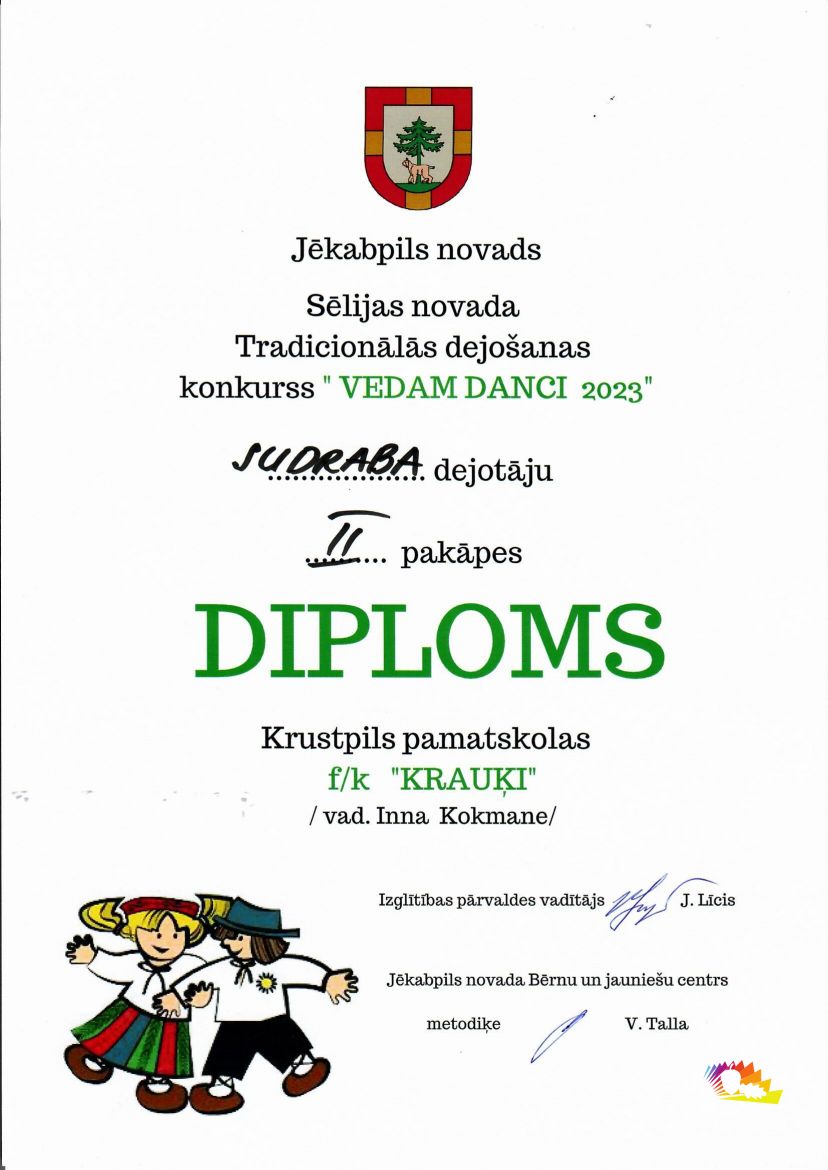 Jēkabpils novads

Sēlijas novada
Tradicionālās dejošanas
konkurss " VEDAM DANCI 2023"

SUDRABA dejotāju

II pakāpes

DIPLOMS

Krustpils pamatskolas
f/k "KRAUĶI"
/ vad. Inna Kokmane/

Izglītības pārvaldes vadītājs J. Līcis

Jēkabpils novada Bērnu un jauniešu centrs

metodiķe V. Talla